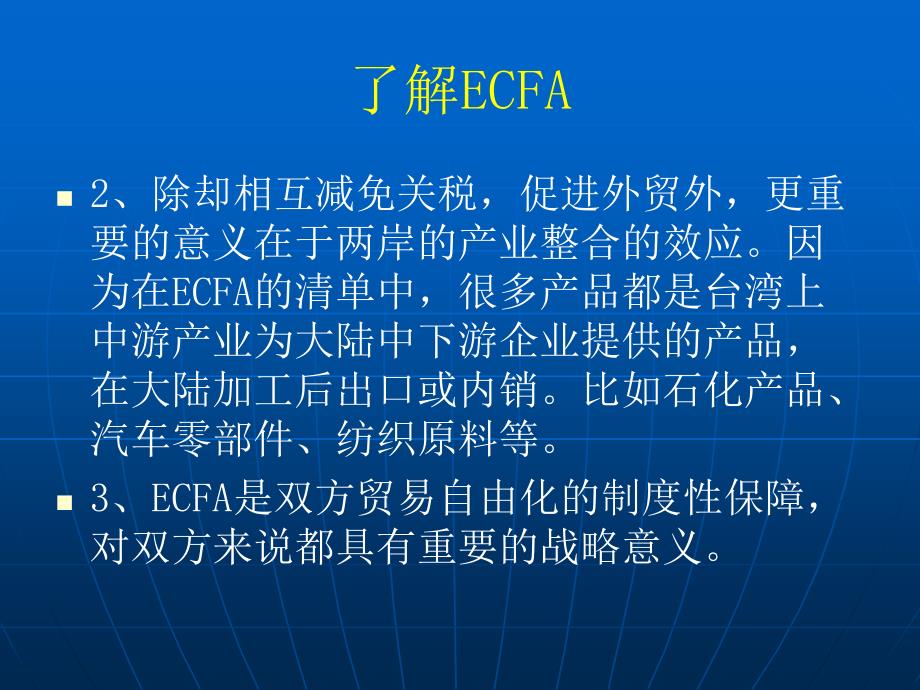 了解ECFA

2、除却相互减免关税，促进外贸外，更重要的意义在于两岸的产业整合的效应。因为在ECFA的清单中，很多产品都是台湾上中游产业为大陆中下游企业提供的产品，在大陆加工后出口或内销。比如石化产品、汽车零部件、纺织原料等。

3、ECFA是双方贸易自由化的制度性保障，对双方来说都具有重要的战略意义。